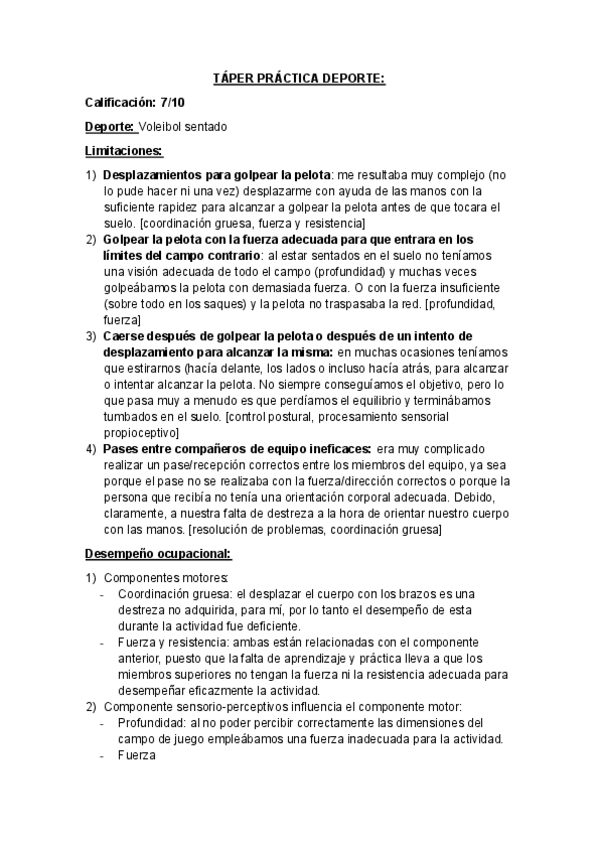 TÁPER PRÁCTICA DEPORTE:

Calificación: 7/10

Deporte: Voleibol sentado

Limitaciones:

1) Desplazamientos para golpear la pelota: me resultaba muy complejo (no lo pude hacer ni una vez) desplazarme con ayuda de las manos con la suficiente rapidez para alcanzar a golpear la pelota antes de que tocara el suelo. [coordinación gruesa, fuerza y resistencia]
2) Golpear la pelota con la fuerza adecuada para que entrara en los límites del campo contrario: al estar sentados en el suelo no teníamos una visión adecuada de todo el campo (profundidad) y muchas veces golpeábamos la pelota con demasiada fuerza. O con la fuerza insuficiente (sobre todo en los saques) y la pelota no traspasaba la red. [profundidad, fuerza]
3) Caerse después de golpear la pelota o después de un intento de desplazamiento para alcanzar la misma: en muchas ocasiones teníamos que estirarnos (hacía delante, los lados o incluso hacía atrás, para alcanzar o intentar alcanzar la pelota. No siempre conseguíamos el objetivo, pero lo que pasa muy a menudo es que perdíamos el equilibrio y terminábamos tumbados en el suelo. [control postural, procesamiento sensorial propioceptivo]
4) Pases entre compañeros de equipo ineficaces: era muy complicado realizar un pase/recepción correctos entre los miembros del equipo, ya sea porque el pase no se realizaba con la fuerza/dirección correctos o porque la persona que recibía no tenía una orientación corporal adecuada. Debido, claramente, a nuestra falta de destreza a la hora de orientar nuestro cuerpo con las manos. [resolución de problemas, coordinación gruesa]

Desempeño ocupacional:

1) Componentes motores:
- Coordinación gruesa: el desplazar el cuerpo con los brazos es una destreza no adquirida, para mí, por lo tanto el desempeño de esta durante la actividad fue deficiente.
- Fuerza y resistencia: ambas están relacionadas con el componente anterior, puesto que la falta de aprendizaje y práctica lleva a que los miembros superiores no tengan la fuerza ni la resistencia adecuada para desempeñar eficazmente la actividad.
2) Componente sensorio-perceptivos influencia el componente motor:
- Profundidad: al no poder percibir correctamente las dimensiones del campo de juego empleábamos una fuerza inadecuada para la actividad.
- Fuerza